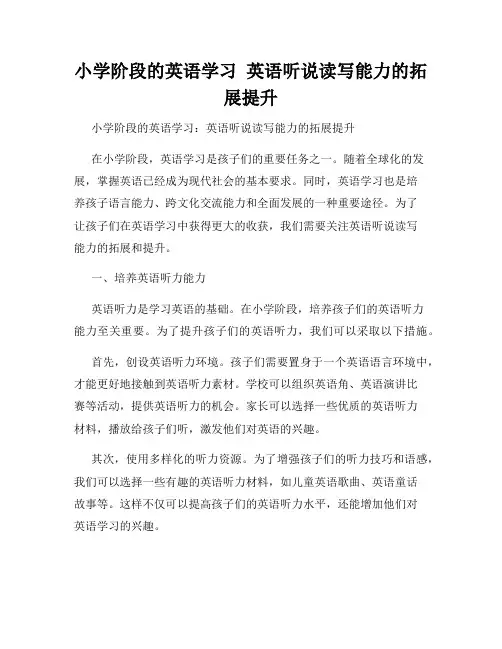 小学阶段的英语学习 英语听说读写能力的拓展提升

小学阶段的英语学习：英语听说读写能力的拓展提升

在小学阶段，英语学习是孩子们的重要任务之一。随着全球化的发展，掌握英语已经成为现代社会的基本要求。同时，英语学习也是培养孩子语言能力、跨文化交流能力和全面发展的一种重要途径。为了让孩子们在英语学习中获得更大的收获，我们需要关注英语听说读写能力的拓展和提升。

一、培养英语听力能力

英语听力是学习英语的基础。在小学阶段，培养孩子们的英语听力能力至关重要。为了提升孩子们的英语听力，我们可以采取以下措施。

首先，创设英语听力环境。孩子们需要置身于一个英语语言环境中，才能更好地接触到英语听力素材。学校可以组织英语角、英语演讲比赛等活动，提供英语听力的机会。家长可以选择一些优质的英语听力材料，播放给孩子们听，激发他们对英语的兴趣。

其次，使用多样化的听力资源。为了增强孩子们的听力技巧和语感，我们可以选择一些有趣的英语听力材料，如儿童英语歌曲、英语童话故事等。这样不仅可以提高孩子们的英语听力水平，还能增加他们对英语学习的兴趣。